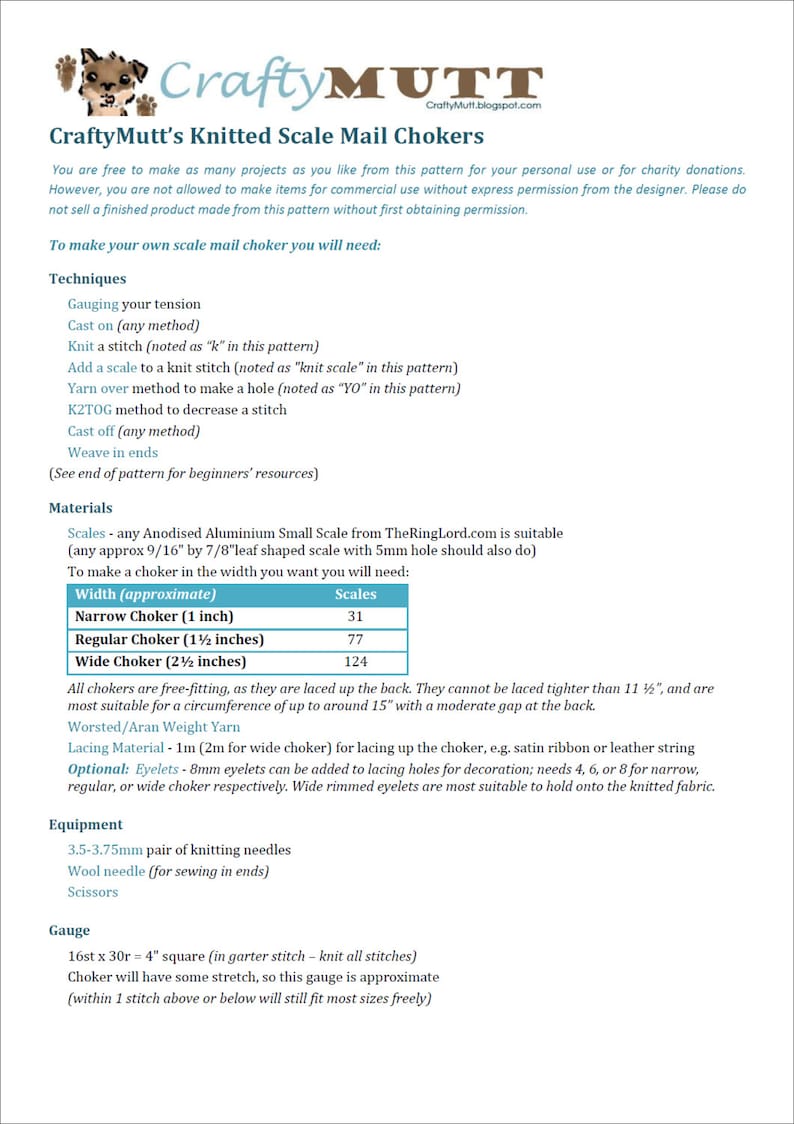 CraftyMUTT
CraftyMutt.blogspot.com

CraftyMutt's Knitted Scale Mail Chokers

You are free to make as many projects as you like from this pattern for your personal use or for charity donations. However, you are not allowed to make items for commercial use without express permission from the designer. Please do not sell a finished product made from this pattern without first obtaining permission.

To make your own scale mail choker you will need:

Techniques

Gauging your tension
Cast on (any method)
Knit a stitch (noted as "k" in this pattern)
Add a scale to a knit stitch (noted as "knit scale" in this pattern)
Yarn over method to make a hole (noted as "YO" in this pattern)
K2TOG method to decrease a stitch
Cast off (any method)
Weave in ends
(See end of pattern for beginners' resources)

Materials

Scales - any Anodised Aluminium Small Scale from TheRingLord.com is suitable (any approx 9/16" by 7/8"leaf shaped scale with 5mm hole should also do)
To make a choker in the width you want you will need:

| Width (approximate) | Scales |
|---|---|
| Narrow Choker (1 inch) | 31 |
| Regular Choker (1½ inches) | 77 |
| Wide Choker (2½ inches) | 124 |

All chokers are free-fitting, as they are laced up the back. They cannot be laced tighter than 11 ½", and are most suitable for a circumference of up to around 15" with a moderate gap at the back.
Worsted/Aran Weight Yarn
Lacing Material - 1m (2m for wide choker) for lacing up the choker, e.g. satin ribbon or leather string
Optional: Eyelets - 8mm eyelets can be added to lacing holes for decoration; needs 4, 6, or 8 for narrow, regular, or wide choker respectively. Wide rimmed eyelets are most suitable to hold onto the knitted fabric.

Equipment

3.5-3.75mm pair of knitting needles
Wool needle (for sewing in ends)
Scissors

Gauge

16st x 30r = 4" square (in garter stitch – knit all stitches)
Choker will have some stretch, so this gauge is approximate
(within 1 stitch above or below will still fit most sizes freely)